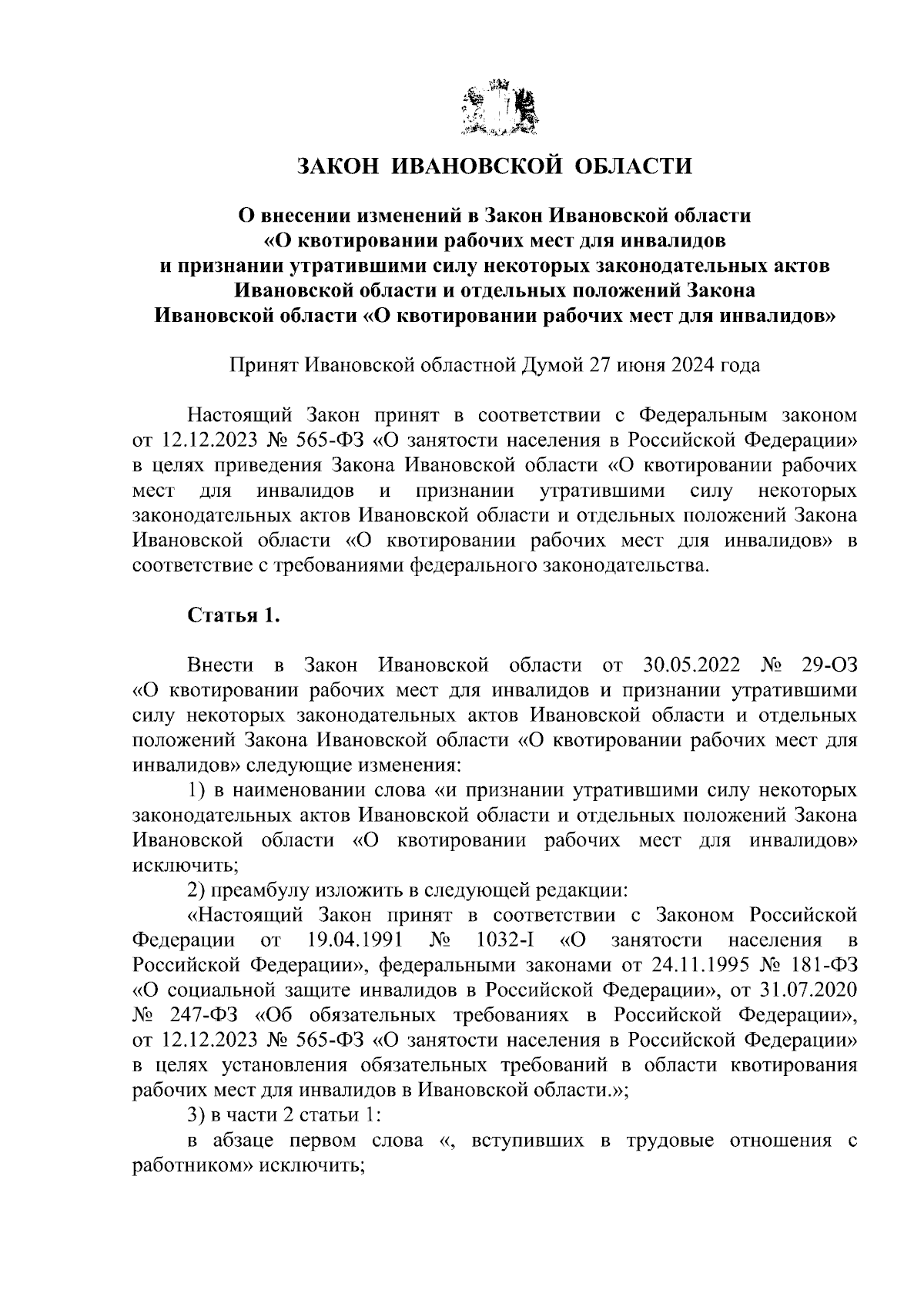 ЗАКОН ИВАНОВСКОЙ ОБЛАСТИ

О внесении изменений в Закон Ивановской области «О квотировании рабочих мест для инвалидов и признании утратившими силу некоторых законодательных актов Ивановской области и отдельных положений Закона Ивановской области «О квотировании рабочих мест для инвалидов»

Принят Ивановской областной Думой 27 июня 2024 года

Настоящий Закон принят в соответствии с Федеральным законом от 12.12.2023 № 565-ФЗ «О занятости населения в Российской Федерации» в целях приведения Закона Ивановской области «О квотировании рабочих мест для инвалидов и признании утратившими силу некоторых законодательных актов Ивановской области и отдельных положений Закона Ивановской области «О квотировании рабочих мест для инвалидов» в соответствие с требованиями федерального законодательства.

Статья 1.

Внести в Закон Ивановской области от 30.05.2022 № 29-ОЗ «О квотировании рабочих мест для инвалидов и признании утратившими силу некоторых законодательных актов Ивановской области и отдельных положений Закона Ивановской области «О квотировании рабочих мест для инвалидов» следующие изменения:

1) в наименовании слова «и признании утратившими силу некоторых законодательных актов Ивановской области и отдельных положений Закона Ивановской области «О квотировании рабочих мест для инвалидов» исключить;

2) преамбулу изложить в следующей редакции:

«Настоящий Закон принят в соответствии с Законом Российской Федерации от 19.04.1991 № 1032-I «О занятости населения в Российской Федерации», федеральными законами от 24.11.1995 № 181-ФЗ «О социальной защите инвалидов в Российской Федерации», от 31.07.2020 № 247-ФЗ «Об обязательных требованиях в Российской Федерации», от 12.12.2023 № 565-ФЗ «О занятости населения в Российской Федерации» в целях установления обязательных требований в области квотирования рабочих мест для инвалидов в Ивановской области.»;

3) в части 2 статьи 1:

в абзаце первом слова «, вступивших в трудовые отношения с работником» исключить;